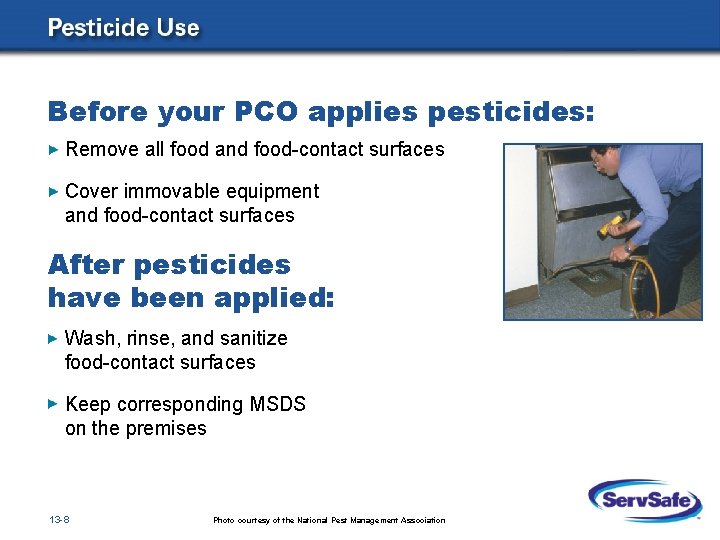 Pesticide Use

Before your PCO applies pesticides:

▸ Remove all food and food-contact surfaces

▸ Cover immovable equipment and food-contact surfaces

After pesticides have been applied:

▸ Wash, rinse, and sanitize food-contact surfaces

▸ Keep corresponding MSDS on the premises

13-8

Photo courtesy of the National Pest Management Association

ServSafe